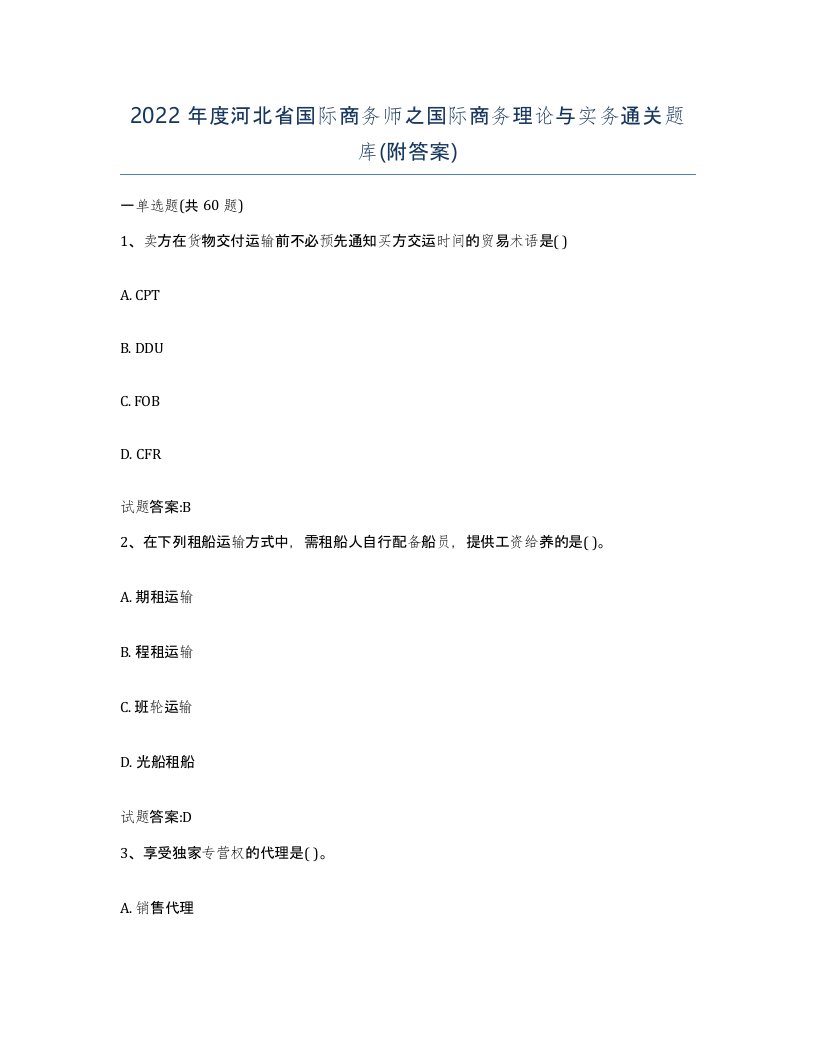 2022 年度河北省国际商务师之国际商务理论与实务通关题库(附答案)

一单选题(共 60 题)

1、卖方在货物交付运输前不必预先通知买方交运时间的贸易术语是( )

A. CPT

B. DDU

C. FOB

D. CFR

试题答案:B

2、在下列租船运输方式中，需租船人自行配备船员，提供工资给养的是( )。

A. 期租运输

B. 程租运输

C. 班轮运输

D. 光船租船

试题答案:D

3、享受独家专营权的代理是( )。

A. 销售代理